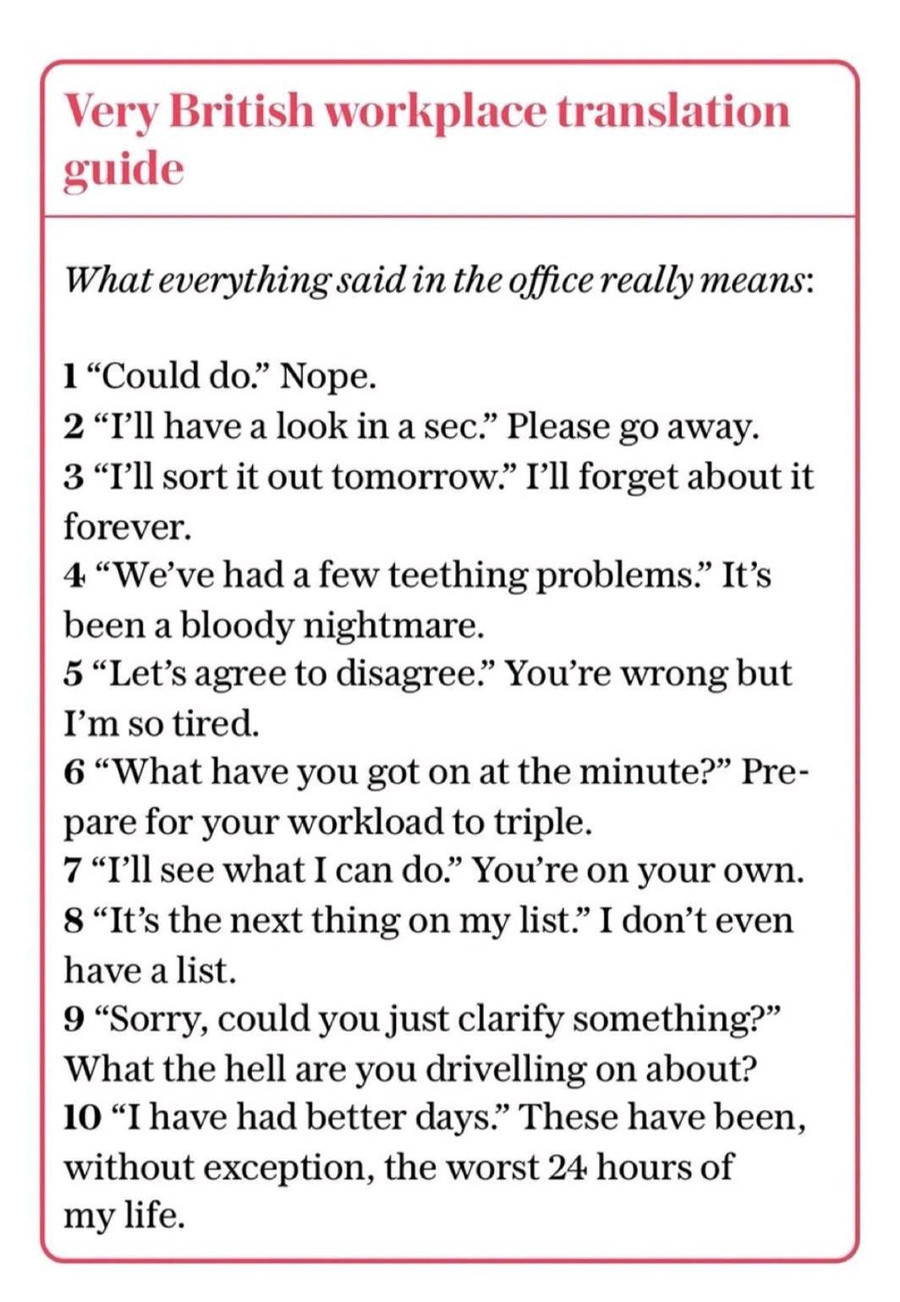 Very British workplace translation guide

What everything said in the office really means:

1 “Could do.” Nope.
2 “I’ll have a look in a sec.” Please go away.
3 “I’ll sort it out tomorrow.” I’ll forget about it forever.
4 “We’ve had a few teething problems.” It’s been a bloody nightmare.
5 “Let’s agree to disagree.” You’re wrong but I’m so tired.
6 “What have you got on at the minute?” Prepare for your workload to triple.
7 “I’ll see what I can do.” You’re on your own.
8 “It’s the next thing on my list.” I don’t even have a list.
9 “Sorry, could you just clarify something?” What the hell are you drivelling on about?
10 “I have had better days.” These have been, without exception, the worst 24 hours of my life.